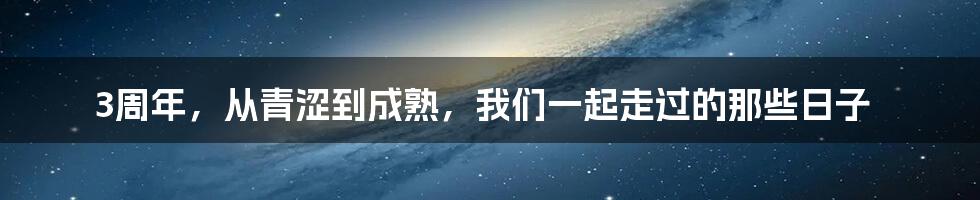 3周年，从青涩到成熟，我们一起走过的那些日子